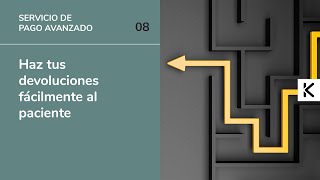 SERVICIO DE PAGO AVANZADO

08

Haz tus devoluciones fácilmente al paciente

K